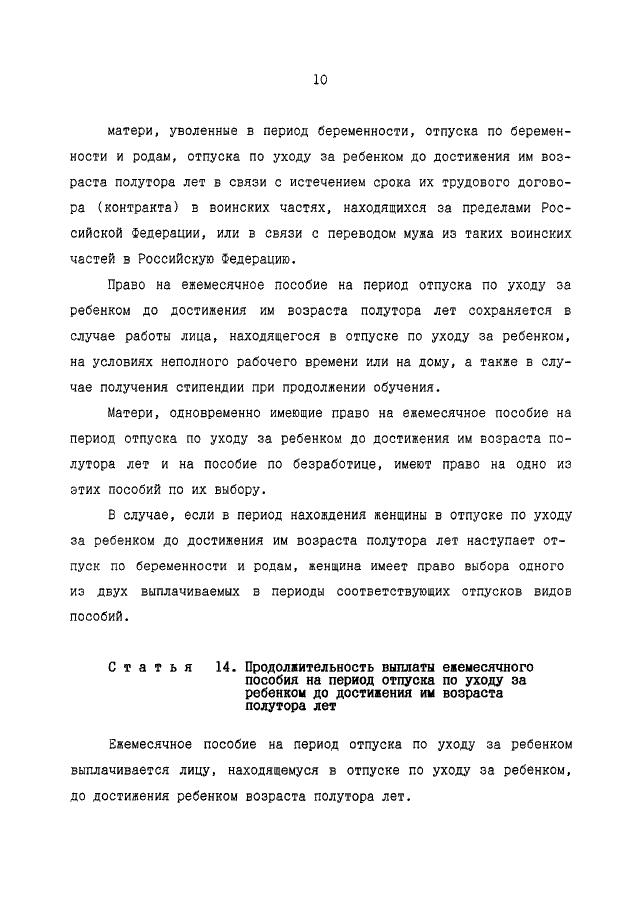 10

матери, уволенные в период беременности, отпуска по беременности и родам, отпуска по уходу за ребенком до достижения им возраста полутора лет в связи с истечением срока их трудового договора (контракта) в воинских частях, находящихся за пределами Российской Федерации, или в связи с переводом мужа из таких воинских частей в Российскую Федерацию.

Право на ежемесячное пособие на период отпуска по уходу за ребенком до достижения им возраста полутора лет сохраняется в случае работы лица, находящегося в отпуске по уходу за ребенком, на условиях неполного рабочего времени или на дому, а также в случае получения стипендии при продолжении обучения.

Матери, одновременно имеющие право на ежемесячное пособие на период отпуска по уходу за ребенком до достижения им возраста полутора лет и на пособие по безработице, имеют право на одно из этих пособий по их выбору.

В случае, если в период нахождения женщины в отпуске по уходу за ребенком до достижения им возраста полутора лет наступает отпуск по беременности и родам, женщина имеет право выбора одного из двух выплачиваемых в периоды соответствующих отпусков видов пособий.

Статья 14. Продолжительность выплаты ежемесячного пособия на период отпуска по уходу за ребенком до достижения им возраста полутора лет

Ежемесячное пособие на период отпуска по уходу за ребенком выплачивается лицу, находящемуся в отпуске по уходу за ребенком, до достижения ребенком возраста полутора лет.